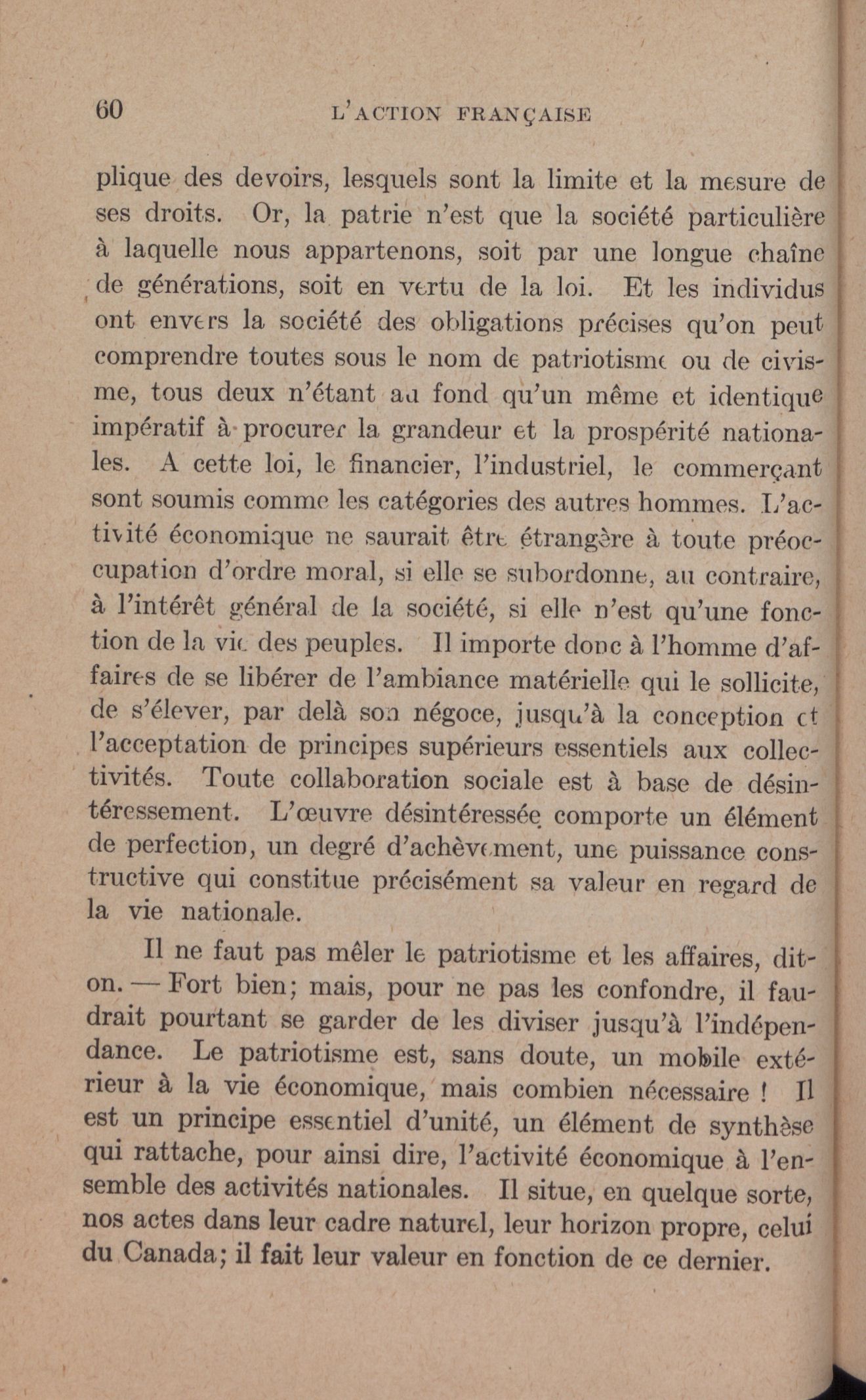 60 L'ACTION FRANÇAISE

plique des devoirs, lesquels sont la limite et la mesure de ses droits. Or, la patrie n'est que la société particulière à laquelle nous appartenons, soit par une longue chaîne de générations, soit en vertu de la loi. Et les individus ont envers la société des obligations précises qu'on peut comprendre toutes sous le nom de patriotisme ou de civisme, tous deux n'étant au fond qu'un même et identique impératif à procurer la grandeur et la prospérité nationales. A cette loi, le financier, l'industriel, le commerçant sont soumis comme les catégories des autres hommes. L'activité économique ne saurait être étrangère à toute préoccupation d'ordre moral, si elle se subordonne, au contraire, à l'intérêt général de la société, si elle n'est qu'une fonction de la vie des peuples. Il importe donc à l'homme d'affaires de se libérer de l'ambiance matérielle qui le sollicite, de s'élever, par delà son négoce, jusqu'à la conception et l'acceptation de principes supérieurs essentiels aux collectivités. Toute collaboration sociale est à base de désintéressement. L'œuvre désintéressée comporte un élément de perfection, un degré d'achèvement, une puissance constructive qui constitue précisément sa valeur en regard de la vie nationale.

Il ne faut pas mêler le patriotisme et les affaires, dit-on. — Fort bien; mais, pour ne pas les confondre, il faudrait pourtant se garder de les diviser jusqu'à l'indépendance. Le patriotisme est, sans doute, un mobile extérieur à la vie économique, mais combien nécessaire ! Il est un principe essentiel d'unité, un élément de synthèse qui rattache, pour ainsi dire, l'activité économique à l'ensemble des activités nationales. Il situe, en quelque sorte, nos actes dans leur cadre naturel, leur horizon propre, celui du Canada; il fait leur valeur en fonction de ce dernier.